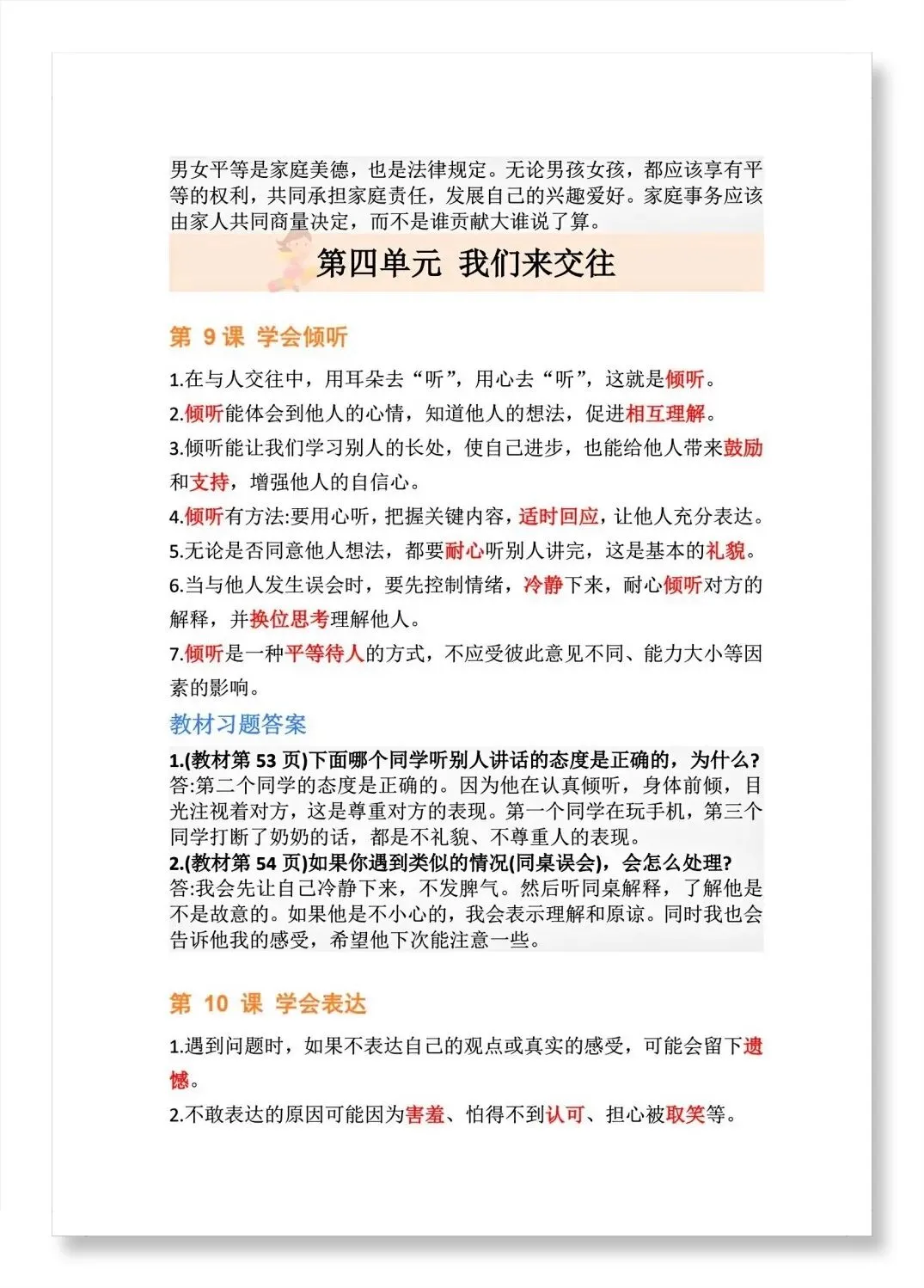 男女平等是家庭美德，也是法律规定。无论男孩女孩，都应该享有平等的权利，共同承担家庭责任，发展自己的兴趣爱好。家庭事务应该由家人共同商量决定，而不是谁贡献大谁说了算。

第四单元 我们来交往

第 9 课 学会倾听

1.在与人交往中，用耳朵去“听”，用心去“听”，这就是倾听。

2.倾听能体会到他人的心情，知道他人的想法，促进相互理解。

3.倾听能让我们学习别人的长处，使自己进步，也能给他人带来鼓励和支持，增强他人的自信心。

4.倾听有方法:要用心听，把握关键内容，适时回应，让他人充分表达。

5.无论是否同意他人想法，都要耐心听别人讲完，这是基本的礼貌。

6.当与他人发生误会时，要先控制情绪，冷静下来，耐心倾听对方的解释，并换位思考理解他人。

7.倾听是一种平等待人的方式，不应受彼此意见不同、能力大小等因素的影响。

教材习题答案

1.(教材第 53 页)下面哪个同学听别人讲话的态度是正确的，为什么?
答:第二个同学的态度是正确的。因为他在认真倾听，身体前倾，目光注视着对方，这是尊重对方的表现。第一个同学在玩手机，第三个同学打断了奶奶的话，都是不礼貌、不尊重人的表现。
2.(教材第 54 页)如果你遇到类似的情况(同桌误会)，会怎么处理?
答:我会先让自己冷静下来，不发脾气。然后听同桌解释，了解他是不是故意的。如果他是不小心的，我会表示理解和原谅。同时我也会告诉他我的感受，希望他下次能注意一些。

第 10 课 学会表达

1.遇到问题时，如果不表达自己的观点或真实的感受，可能会留下遗憾。

2.不敢表达的原因可能因为害羞、怕得不到认可、担心被取笑等。